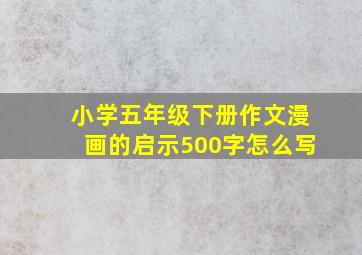 小学五年级下册作文漫画的启示500字怎么写